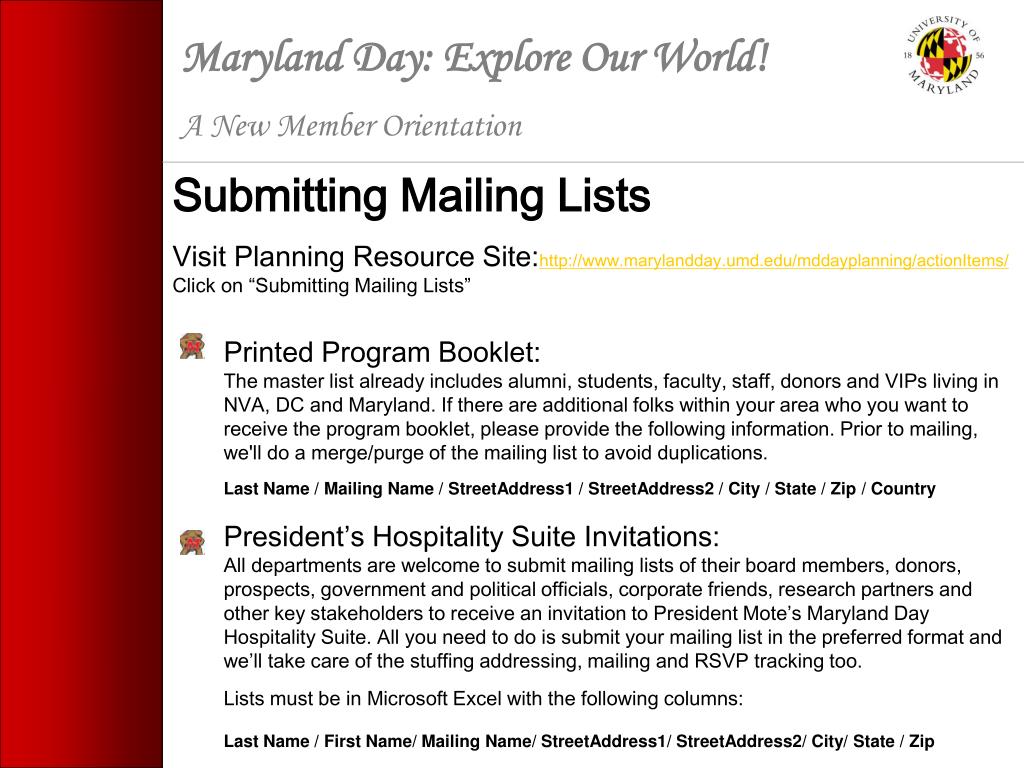 Maryland Day: Explore Our World!

A New Member Orientation

UNIVERSITY OF MARYLAND 18 56

Submitting Mailing Lists

Visit Planning Resource Site:http://www.marylandday.umd.edu/mddayplanning/actionItems/
Click on “Submitting Mailing Lists”

Printed Program Booklet:
The master list already includes alumni, students, faculty, staff, donors and VIPs living in NVA, DC and Maryland. If there are additional folks within your area who you want to receive the program booklet, please provide the following information. Prior to mailing, we'll do a merge/purge of the mailing list to avoid duplications.

Last Name / Mailing Name / StreetAddress1 / StreetAddress2 / City / State / Zip / Country

President’s Hospitality Suite Invitations:
All departments are welcome to submit mailing lists of their board members, donors, prospects, government and political officials, corporate friends, research partners and other key stakeholders to receive an invitation to President Mote’s Maryland Day Hospitality Suite. All you need to do is submit your mailing list in the preferred format and we’ll take care of the stuffing addressing, mailing and RSVP tracking too.

Lists must be in Microsoft Excel with the following columns:

Last Name / First Name/ Mailing Name/ StreetAddress1/ StreetAddress2/ City/ State / Zip